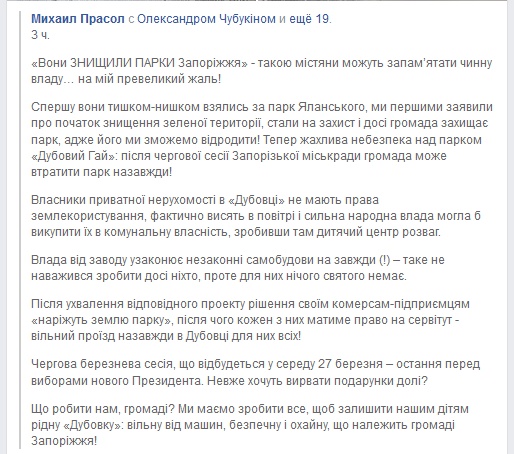 Михаил Прасол с Олександром Чубукіном и ещё 19.
3 ч.

«Вони ЗНИЩИЛИ ПАРКИ Запоріжжя» - такою містяни можуть запам'ятати чинну владу… на мій превеликий жаль!

Спершу вони тишком-нишком взялись за парк Яланського, ми першими заявили про початок знищення зеленої території, стали на захист і досі громада захищає парк, адже його ми зможемо відродити! Тепер жахлива небезпека над парком «Дубовий Гай»: після чергової сесії Запорізької міськради громада може втратити парк назавжди!

Власники приватної нерухомості в «Дубовці» не мають права землекористування, фактично висять в повітрі і сильна народна влада могла б викупити їх в комунальну власність, зробивши там дитячий центр розваг.

Влада від заводу узаконює незаконні самобудови на завжди (!) – таке не наважився зробити досі ніхто, проте для них нічого святого немає.

Після ухвалення відповідного проекту рішення своїм комерсам-підприємцям «наріжуть землю парку», після чого кожен з них матиме право на сервітут - вільний проїзд назавжди в Дубовці для них всіх!

Чергова березнева сесія, що відбудеться у середу 27 березня – остання перед виборами нового Президента. Невже хочуть вирвати подарунки долі?

Що робити нам, громаді? Ми маємо зробити все, щоб залишити нашим дітям рідну «Дубовку»: вільну від машин, безпечну і охайну, що належить громаді Запоріжжя!